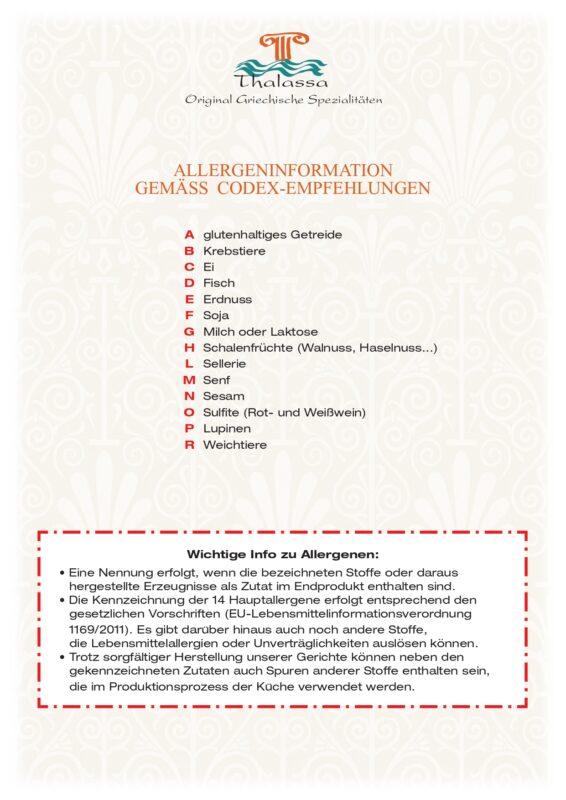 Thalassa
Original Griechische Spezialitäten

ALLERGENINFORMATION
GEMÄSS CODEX-EMPFEHLUNGEN

A glutenhaltiges Getreide
B Krebstiere
C Ei
D Fisch
E Erdnuss
F Soja
G Milch oder Laktose
H Schalenfrüchte (Walnuss, Haselnuss...)
L Sellerie
M Senf
N Sesam
O Sulfite (Rot- und Weißwein)
P Lupinen
R Weichtiere

Wichtige Info zu Allergenen:

• Eine Nennung erfolgt, wenn die bezeichneten Stoffe oder daraus hergestellte Erzeugnisse als Zutat im Endprodukt enthalten sind.
• Die Kennzeichnung der 14 Hauptallergene erfolgt entsprechend den gesetzlichen Vorschriften (EU-Lebensmittelinformationsverordnung 1169/2011). Es gibt darüber hinaus auch noch andere Stoffe, die Lebensmittelallergien oder Unverträglichkeiten auslösen können.
• Trotz sorgfältiger Herstellung unserer Gerichte können neben den gekennzeichneten Zutaten auch Spuren anderer Stoffe enthalten sein, die im Produktionsprozess der Küche verwendet werden.